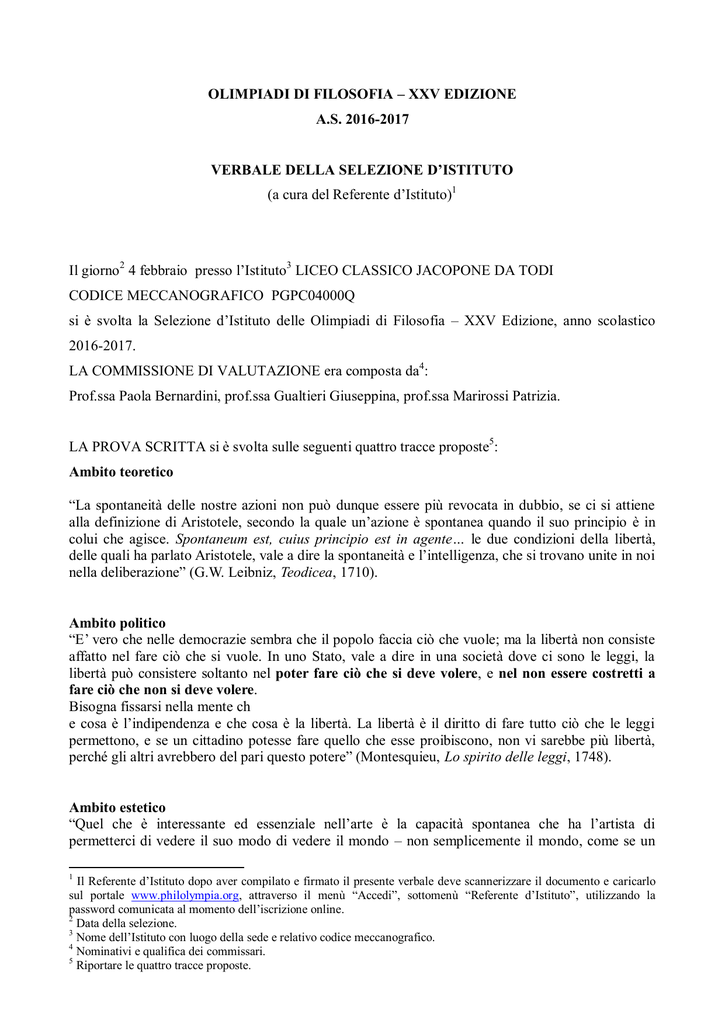 OLIMPIADI DI FILOSOFIA – XXV EDIZIONE
A.S. 2016-2017

VERBALE DELLA SELEZIONE D'ISTITUTO
(a cura del Referente d'Istituto)$^1$

Il giorno$^2$ 4 febbraio presso l'Istituto$^3$ LICEO CLASSICO JACOPONE DA TODI
CODICE MECCANOGRAFICO PGPC04000Q
si è svolta la Selezione d'Istituto delle Olimpiadi di Filosofia – XXV Edizione, anno scolastico 2016-2017.
LA COMMISSIONE DI VALUTAZIONE era composta da$^4$:
Prof.ssa Paola Bernardini, prof.ssa Gualtieri Giuseppina, prof.ssa Marirossi Patrizia.

LA PROVA SCRITTA si è svolta sulle seguenti quattro tracce proposte$^5$:
Ambito teoretico

"La spontaneità delle nostre azioni non può dunque essere più revocata in dubbio, se ci si attiene alla definizione di Aristotele, secondo la quale un'azione è spontanea quando il suo principio è in colui che agisce. Spontaneum est, cuius principio est in agente… le due condizioni della libertà, delle quali ha parlato Aristotele, vale a dire la spontaneità e l'intelligenza, che si trovano unite in noi nella deliberazione" (G.W. Leibniz, Teodicea, 1710).

Ambito politico
"E' vero che nelle democrazie sembra che il popolo faccia ciò che vuole; ma la libertà non consiste affatto nel fare ciò che si vuole. In uno Stato, vale a dire in una società dove ci sono le leggi, la libertà può consistere soltanto nel poter fare ciò che si deve volere, e nel non essere costretti a fare ciò che non si deve volere.
Bisogna fissarsi nella mente ch
e cosa è l'indipendenza e che cosa è la libertà. La libertà è il diritto di fare tutto ciò che le leggi permettono, e se un cittadino potesse fare quello che esse proibiscono, non vi sarebbe più libertà, perché gli altri avrebbero del pari questo potere" (Montesquieu, Lo spirito delle leggi, 1748).

Ambito estetico
"Quel che è interessante ed essenziale nell'arte è la capacità spontanea che ha l'artista di permetterci di vedere il suo modo di vedere il mondo – non semplicemente il mondo, come se un

$^1$ Il Referente d'Istituto dopo aver compilato e firmato il presente verbale deve scannerizzare il documento e caricarlo sul portale www.philolympia.org, attraverso il menù "Accedi", sottomenù "Referente d'Istituto", utilizzando la password comunicata al momento dell'iscrizione online.
$^2$ Data della selezione.
$^3$ Nome dell'Istituto con luogo della sede e relativo codice meccanografico.
$^4$ Nominativi e qualifica dei commissari.
$^5$ Riportare le quattro tracce proposte.